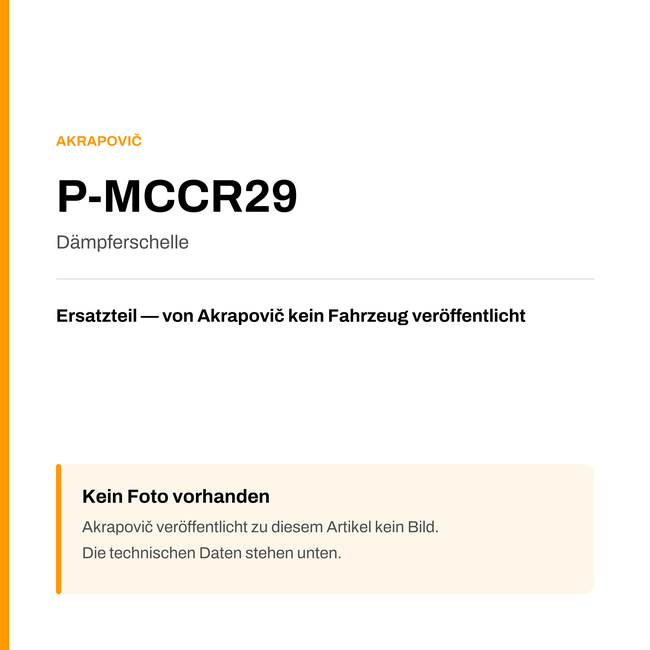 AKRAPOVIČ

P-MCCR29

Dämpferschelle

Ersatzteil — von Akrapovič kein Fahrzeug veröffentlicht

Kein Foto vorhanden

Akrapovič veröffentlicht zu diesem Artikel kein Bild.
Die technischen Daten stehen unten.